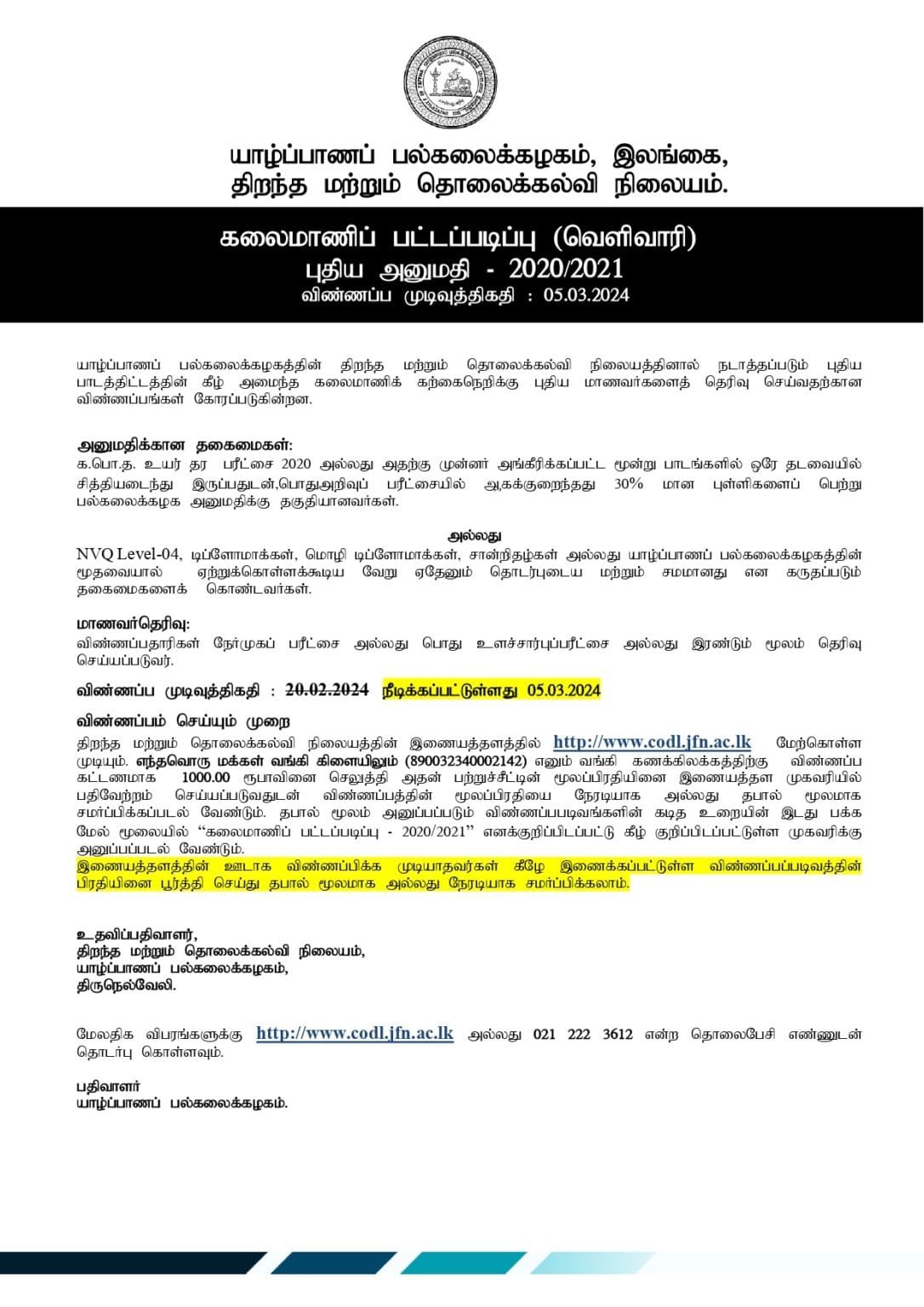 யாழ்ப்பாணப் பல்கலைக்கழகம், இலங்கை,
திறந்த மற்றும் தொலைக்கல்வி நிலையம்.

கலைமாணிப் பட்டப்படிப்பு (வெளிவாரி)
புதிய அனுமதி - 2020/2021
விண்ணப்ப முடிவுத்திகதி : 05.03.2024

யாழ்ப்பாணப் பல்கலைக்கழகத்தின் திறந்த மற்றும் தொலைக்கல்வி நிலையத்தினால் நடாத்தப்படும் புதிய பாடத்திட்டத்தின் கீழ் அமைந்த கலைமாணிக் கற்கைநெறிக்கு புதிய மாணவர்களைத் தெரிவு செய்வதற்கான விண்ணப்பங்கள் கோரப்படுகின்றன.

அனுமதிக்கான தகைமைகள்:
க.பொ.த. உயர் தர பரீட்சை 2020 அல்லது அதற்கு முன்னர் அங்கீரிக்கப்பட்ட மூன்று பாடங்களில் ஒரே தடவையில் சித்தியடைந்து இருப்பதுடன்,பொதுஅறிவுப் பரீட்சையில் ஆகக்குறைந்தது 30% மான புள்ளிகளைப் பெற்று பல்கலைக்கழக அனுமதிக்கு தகுதியானவர்கள்.

அல்லது
NVQ Level-04, டிப்ளோமாக்கள், மொழி டிப்ளோமாக்கள், சான்றிதழ்கள் அல்லது யாழ்ப்பாணப் பல்கலைக்கழகத்தின் மூதவையால் ஏற்றுக்கொள்ளக்கூடிய வேறு ஏதேனும் தொடர்புடைய மற்றும் சமமானது என கருதப்படும் தகைமைகளைக் கொண்டவர்கள்.

மாணவர்தெரிவு:
விண்ணப்பதாரிகள் நேர்முகப் பரீட்சை அல்லது பொது உளச்சார்புப்பரீட்சை அல்லது இரண்டும் மூலம் தெரிவு செய்யப்படுவர்.

விண்ணப்ப முடிவுத்திகதி : 20.02.2024 நீடிக்கப்பட்டுள்ளது 05.03.2024

விண்ணப்பம் செய்யும் முறை
திறந்த மற்றும் தொலைக்கல்வி நிலையத்தின் இணையத்தளத்தில் http://www.codl.jfn.ac.lk மேற்கொள்ள முடியும். எந்தவொரு மக்கள் வங்கி கிளையிலும் (890032340002142) எனும் வங்கி கணக்கிலக்கத்திற்கு விண்ணப்ப கட்டணமாக 1000.00 ரூபாவினை செலுத்தி அதன் பற்றுச்சீட்டின் மூலப்பிரதியினை இணையத்தள முகவரியில் பதிவேற்றம் செய்யப்படுவதுடன் விண்ணப்பத்தின் மூலப்பிரதியை நேரடியாக அல்லது தபால் மூலமாக சமர்ப்பிக்கப்படல் வேண்டும். தபால் மூலம் அனுப்பப்படும் விண்ணப்பபடிவங்களின் கடித உறையின் இடது பக்க மேல் மூலையில் "கலைமாணிப் பட்டப்படிப்பு - 2020/2021" எனக்குறிப்பிடப்பட்டு கீழ் குறிப்பிடப்பட்டுள்ள முகவரிக்கு அனுப்பப்படல் வேண்டும்.
இணையத்தளத்தின் ஊடாக விண்ணப்பிக்க முடியாதவர்கள் கீழே இணைக்கப்பட்டுள்ள விண்ணப்பப்படிவத்தின் பிரதியினை பூர்த்தி செய்து தபால் மூலமாக அல்லது நேரடியாக சமர்ப்பிக்கலாம்.

உதவிப்பதிவாளர்,
திறந்த மற்றும் தொலைக்கல்வி நிலையம்,
யாழ்ப்பாணப் பல்கலைக்கழகம்,
திருநெல்வேலி.

மேலதிக விபரங்களுக்கு http://www.codl.jfn.ac.lk அல்லது 021 222 3612 என்ற தொலைபேசி எண்ணுடன் தொடர்பு கொள்ளவும்.

பதிவாளர்
யாழ்ப்பாணப் பல்கலைக்கழகம்.